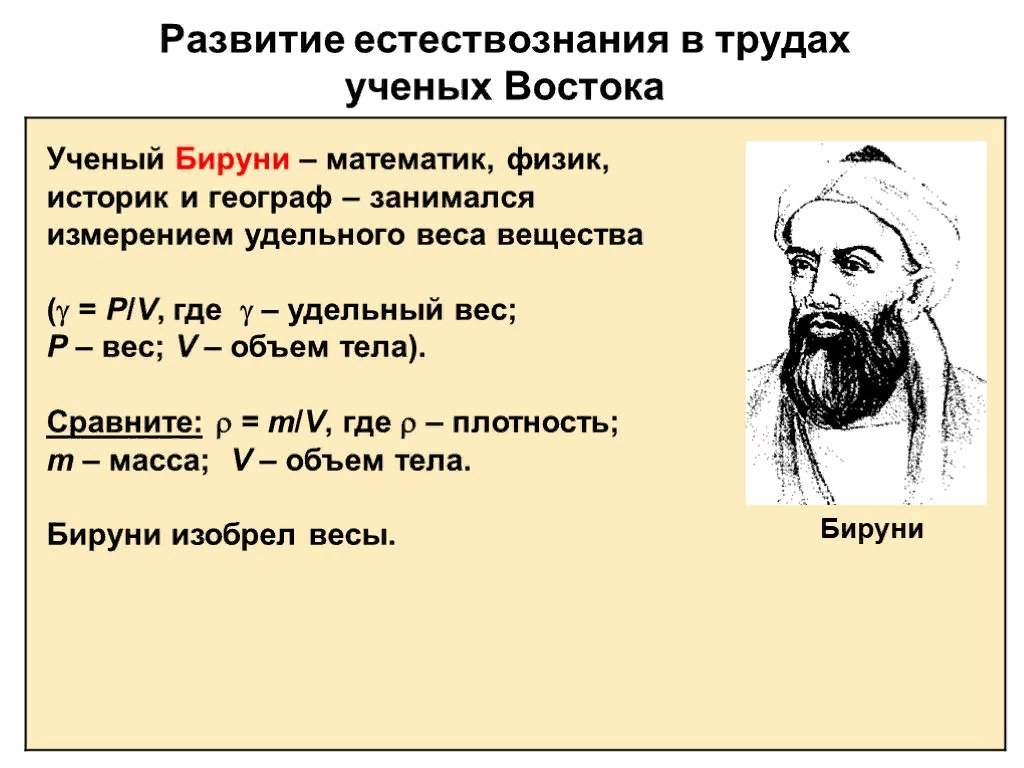 Развитие естествознания в трудах ученых Востока

Ученый Бируни – математик, физик, историк и географ – занимался измерением удельного веса вещества

($\gamma = P/V$, где $\gamma$ – удельный вес; $P$ – вес; $V$ – объем тела).

Сравните: $\rho = m/V$, где $\rho$ – плотность; $m$ – масса; $V$ – объем тела.

Бируни изобрел весы.

Бируни